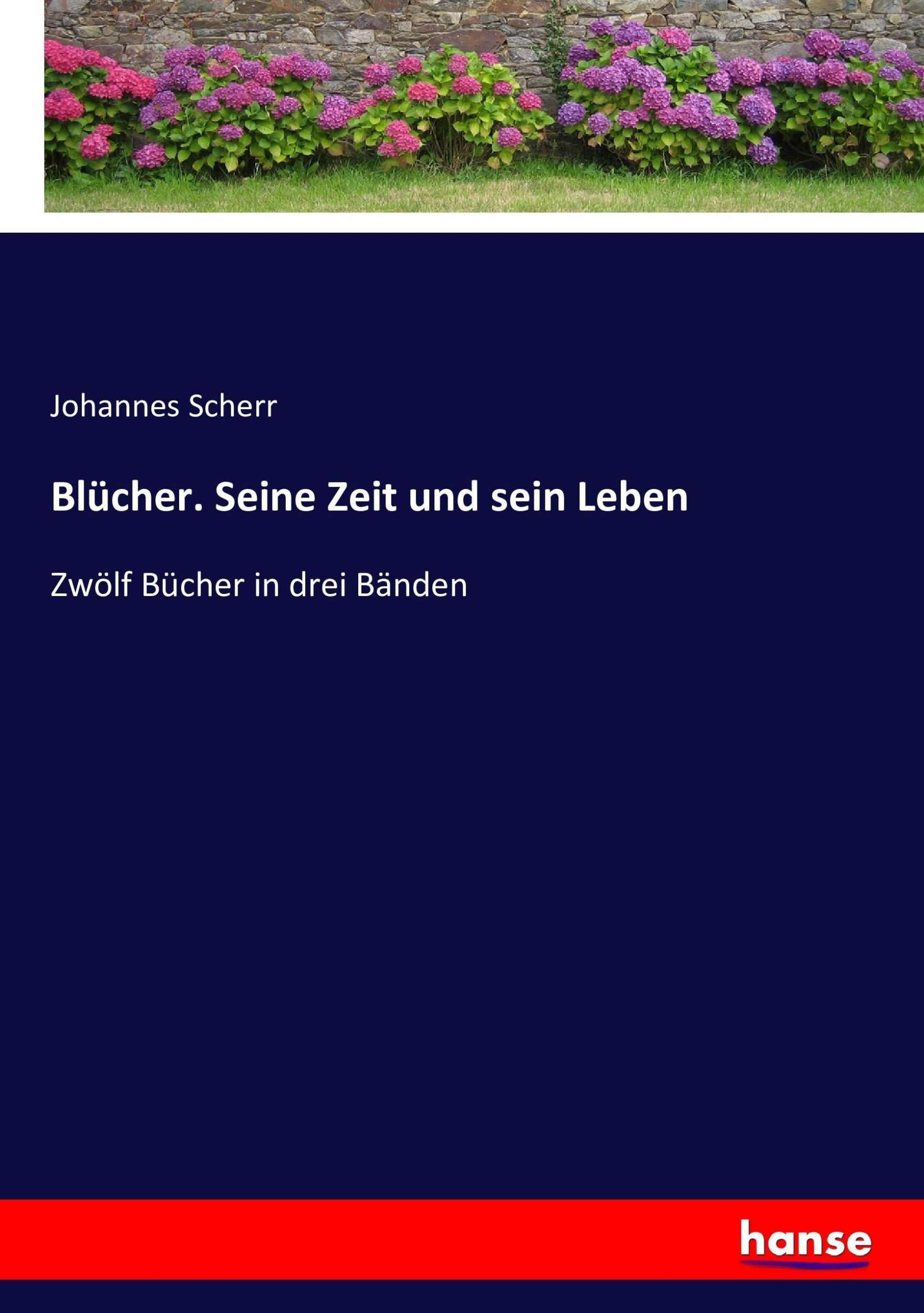 Johannes Scherr

Blücher. Seine Zeit und sein Leben

Zwölf Bücher in drei Bänden

hanse